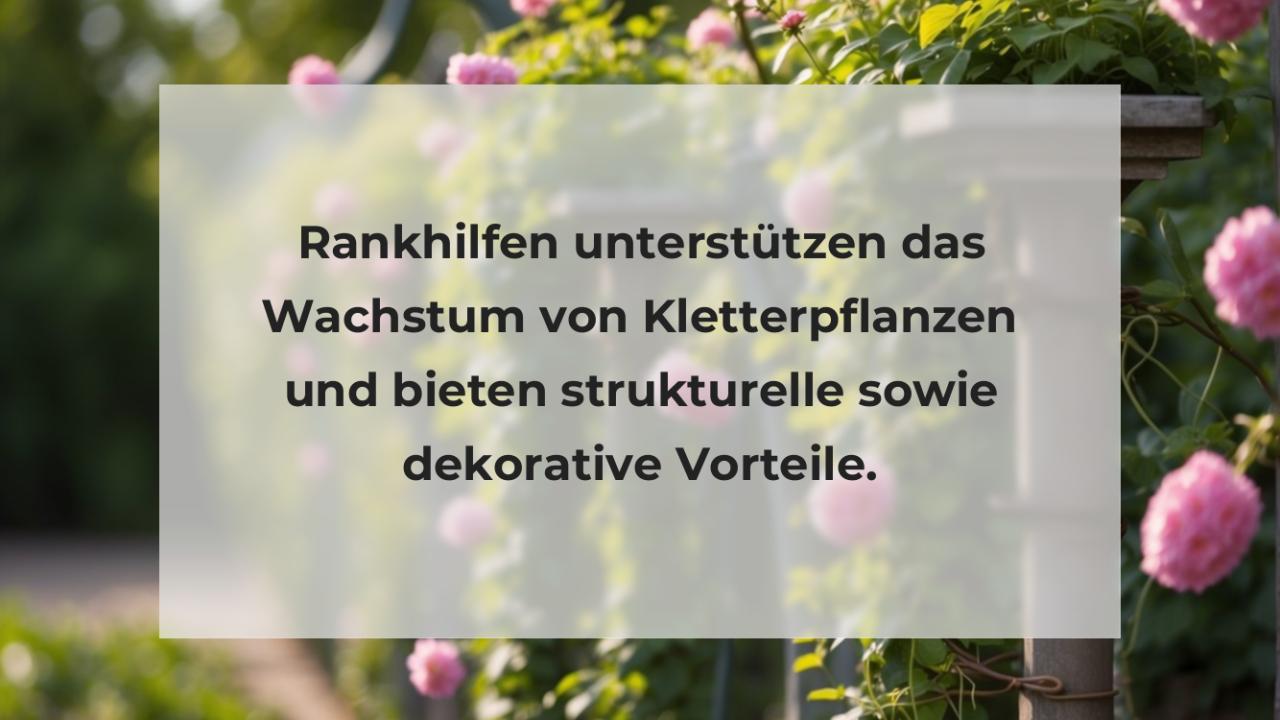 Rankhilfen unterstützen das Wachstum von Kletterpflanzen und bieten strukturelle sowie dekorative Vorteile.